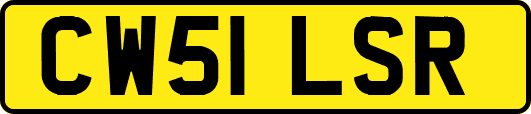 CW51 LSR